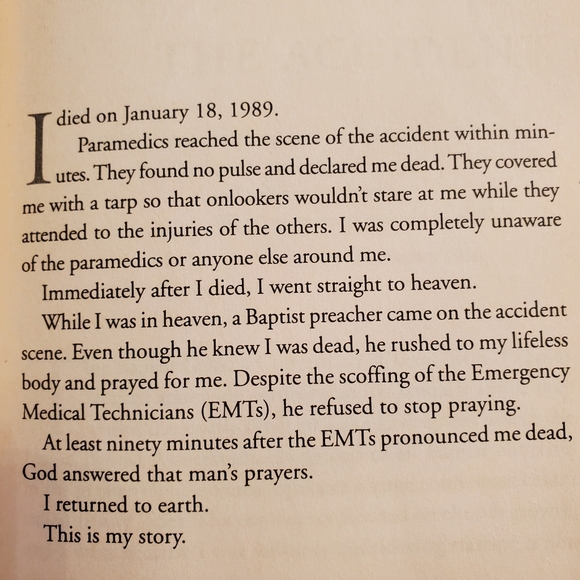 I died on January 18, 1989.

Paramedics reached the scene of the accident within minutes. They found no pulse and declared me dead. They covered me with a tarp so that onlookers wouldn't stare at me while they attended to the injuries of the others. I was completely unaware of the paramedics or anyone else around me.

Immediately after I died, I went straight to heaven.

While I was in heaven, a Baptist preacher came on the accident scene. Even though he knew I was dead, he rushed to my lifeless body and prayed for me. Despite the scoffing of the Emergency Medical Technicians (EMTs), he refused to stop praying.

At least ninety minutes after the EMTs pronounced me dead, God answered that man's prayers.

I returned to earth.

This is my story.